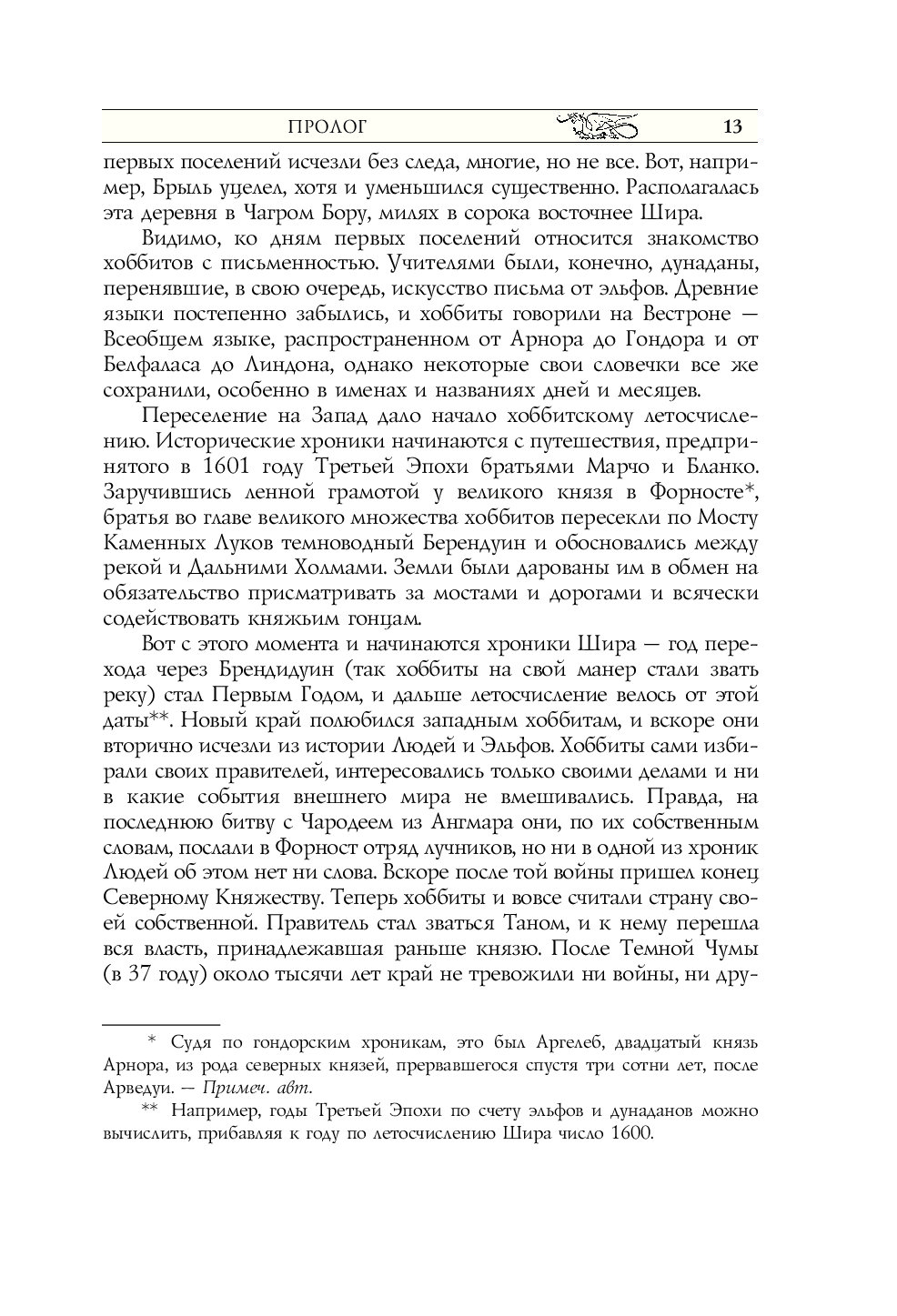 ПРОЛОГ 13

первых поселений исчезли без следа, многие, но не все. Вот, например, Брыль уцелел, хотя и уменьшился существенно. Располагалась эта деревня в Чагром Бору, милях в сорока восточнее Шира.

Видимо, ко дням первых поселений относится знакомство хоббитов с письменностью. Учителями были, конечно, дунаданы, перенявшие, в свою очередь, искусство письма от эльфов. Древние языки постепенно забылись, и хоббиты говорили на Вестроне — Всеобщем языке, распространенном от Арнора до Гондора и от Белфаласа до Линдона, однако некоторые свои словечки все же сохранили, особенно в именах и названиях дней и месяцев.

Переселение на Запад дало начало хоббитскому летосчислению. Исторические хроники начинаются с путешествия, предпринятого в 1601 году Третьей Эпохи братьями Марчо и Бланко. Заручившись ленной грамотой у великого князя в Форносте*, братья во главе великого множества хоббитов пересекли по Мосту Каменных Луков темноводный Берендуин и обосновались между рекой и Дальними Холмами. Земли были дарованы им в обмен на обязательство присматривать за мостами и дорогами и всячески содействовать княжьим гонцам.

Вот с этого момента и начинаются хроники Шира — год перехода через Брендидуин (так хоббиты на свой манер стали звать реку) стал Первым Годом, и дальше летосчисление велось от этой даты**. Новый край полюбился западным хоббитам, и вскоре они вторично исчезли из истории Людей и Эльфов. Хоббиты сами избирали своих правителей, интересовались только своими делами и ни в какие события внешнего мира не вмешивались. Правда, на последнюю битву с Чародеем из Ангмара они, по их собственным словам, послали в Форност отряд лучников, но ни в одной из хроник Людей об этом нет ни слова. Вскоре после той войны пришел конец Северному Княжеству. Теперь хоббиты и вовсе считали страну своей собственной. Правитель стал зваться Таном, и к нему перешла вся власть, принадлежавшая раньше князю. После Темной Чумы (в 37 году) около тысячи лет край не тревожили ни войны, ни дру-

* Судя по гондорским хроникам, это был Аргелеб, двадцатый князь Арнора, из рода северных князей, прервавшегося спустя три сотни лет, после Арведуи. — Примеч. авт.

** Например, годы Третьей Эпохи по счету эльфов и дунаданов можно вычислить, прибавляя к году по летосчислению Шира число 1600.